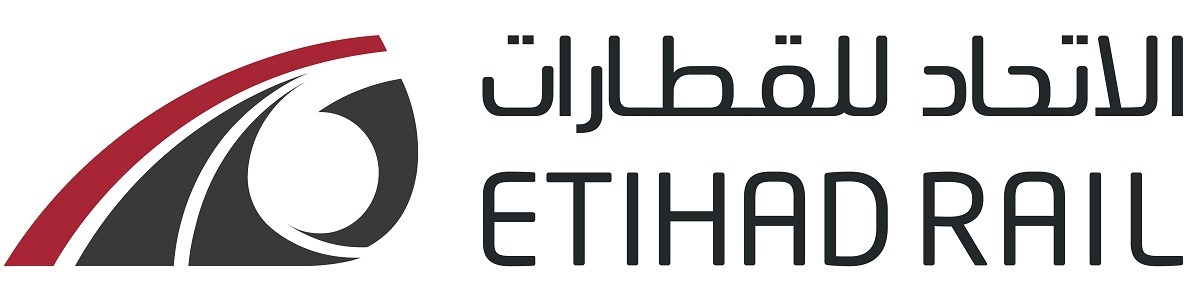 الاتحاد للقطارات
ETIHAD RAIL